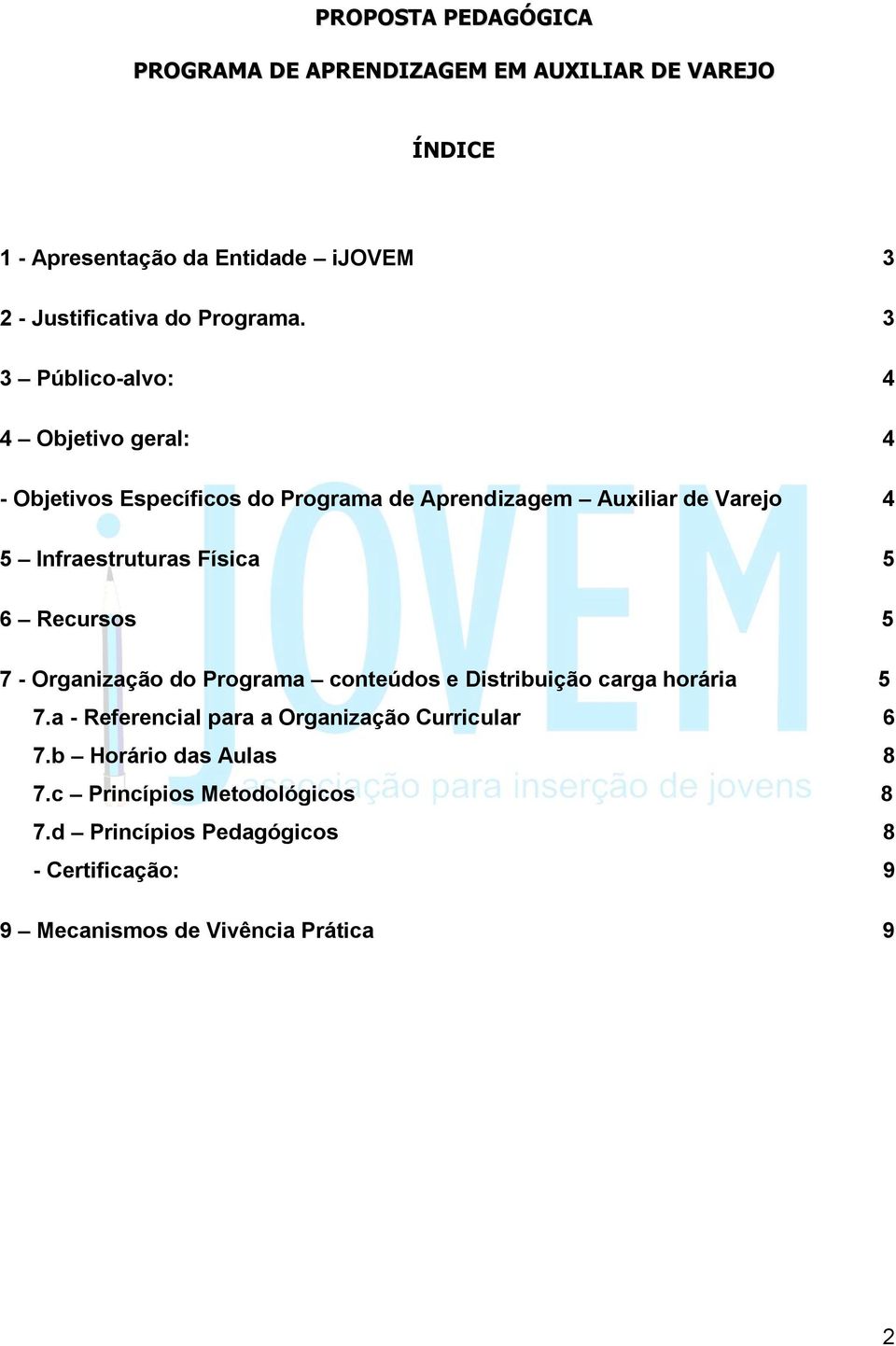 PROPOSTA PEDAGÓGICA

PROGRAMA DE APRENDIZAGEM EM AUXILIAR DE VAREJO

ÍNDICE

1 - Apresentação da Entidade – iJOVEM 3

2 - Justificativa do Programa. 3

3 – Público-alvo: 4

4 – Objetivo geral: 4

- Objetivos Específicos do Programa de Aprendizagem – Auxiliar de Varejo 4

5 – Infraestruturas Física 5

6 – Recursos 5

7 - Organização do Programa – conteúdos e Distribuição carga horária 5

7.a - Referencial para a Organização Curricular 6

7.b – Horário das Aulas 8

7.c – Princípios Metodológicos 8

7.d – Princípios Pedagógicos 8

- Certificação: 9

9 – Mecanismos de Vivência Prática 9

iJOVEM

associação para inserção de jovens

2